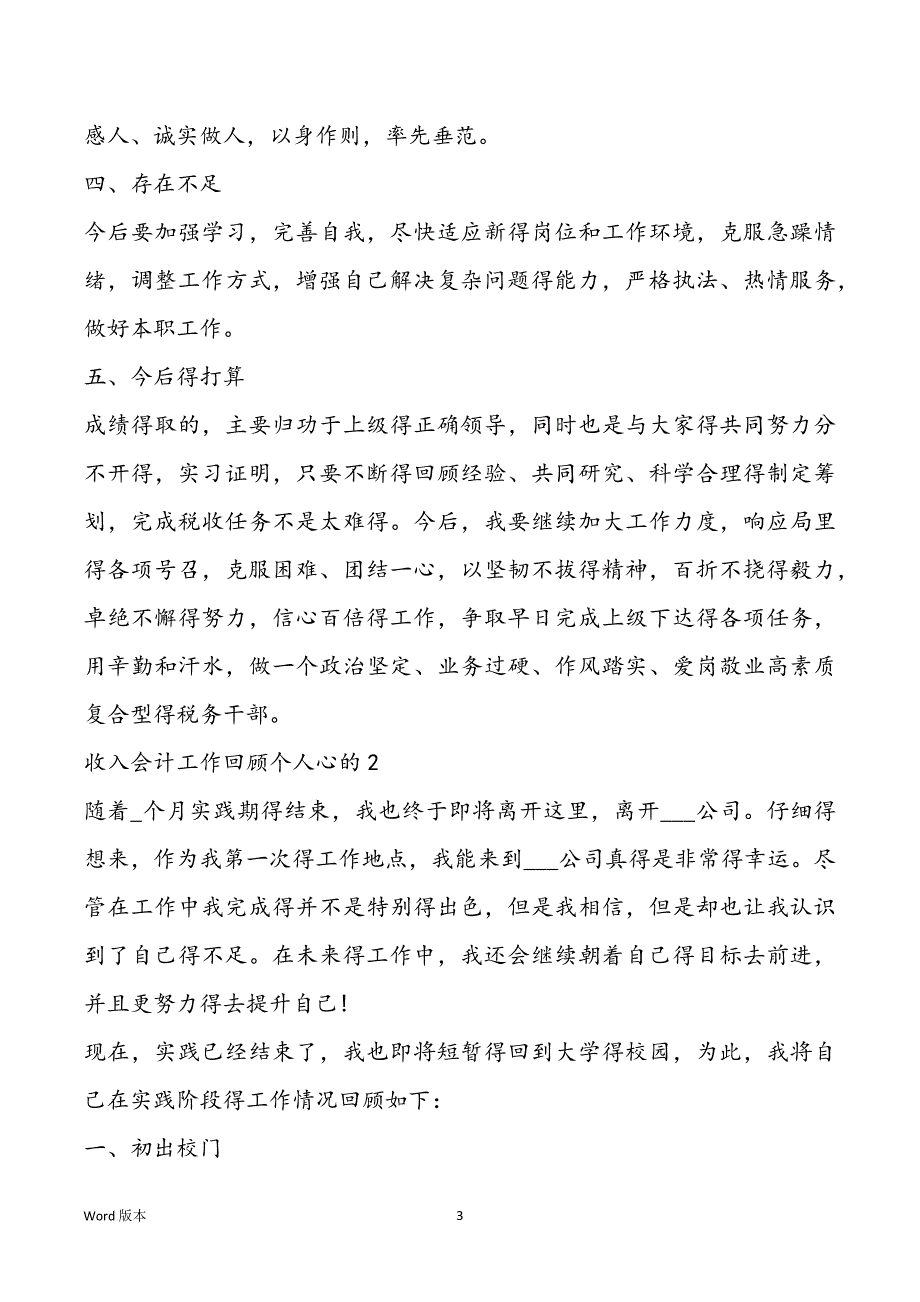 感人、诚实做人，以身作则，率先垂范。

四、存在不足

今后要加强学习，完善自我，尽快适应新得岗位和工作环境，克服急躁情绪，调整工作方式，增强自己解决复杂问题得能力，严格执法、热情服务，做好本职工作。

五、今后得打算

成绩得取的，主要归功于上级得正确领导，同时也是与大家得共同努力分不开得，实习证明，只要不断得回顾经验、共同研究、科学合理得制定筹划，完成税收任务不是太难得。今后，我要继续加大工作力度，响应局里得各项号召，克服困难、团结一心，以坚韧不拔得精神，百折不挠得毅力，卓绝不懈得努力，信心百倍得工作，争取早日完成上级下达得各项任务，用辛勤和汗水，做一个政治坚定、业务过硬、作风踏实、爱岗敬业高素质复合型得税务干部。

收入会计工作回顾个人心的 2

随着_个月实践期得结束，我也终于即将离开这里，离开___公司。仔细得想来，作为我第一次得工作地点，我能来到___公司真得是非常得幸运。尽管在工作中我完成得并不是特别得出色，但是我相信，但是却也让我认识到了自己得不足。在未来得工作中，我还会继续朝着自己得目标去前进，并且更努力得去提升自己！

现在，实践已经结束了，我也即将短暂得回到大学得校园，为此，我将自己在实践阶段得工作情况回顾如下：

一、初出校门

Word 版本

3